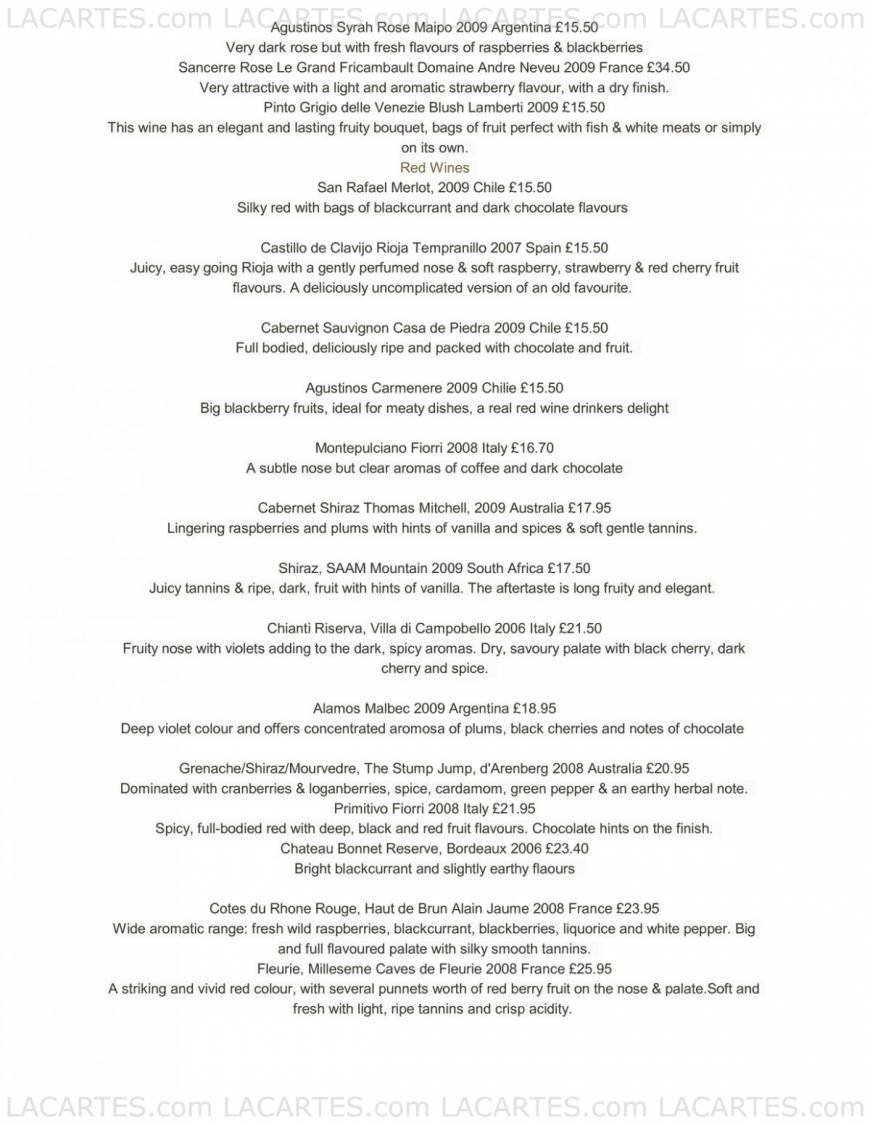 LACARTES.com LACARTES.com LACARTES.com LACARTES.com

Agustinos Syrah Rose Maipo 2009 Argentina £15.50
Very dark rose but with fresh flavours of raspberries & blackberries
Sancerre Rose Le Grand Fricambault Domaine Andre Neveu 2009 France £34.50
Very attractive with a light and aromatic strawberry flavour, with a dry finish.
Pinto Grigio delle Venezie Blush Lamberti 2009 £15.50
This wine has an elegant and lasting fruity bouquet, bags of fruit perfect with fish & white meats or simply on its own.
Red Wines
San Rafael Merlot, 2009 Chile £15.50
Silky red with bags of blackcurrant and dark chocolate flavours

Castillo de Clavijo Rioja Tempranillo 2007 Spain £15.50
Juicy, easy going Rioja with a gently perfumed nose & soft raspberry, strawberry & red cherry fruit flavours. A deliciously uncomplicated version of an old favourite.

Cabernet Sauvignon Casa de Piedra 2009 Chile £15.50
Full bodied, deliciously ripe and packed with chocolate and fruit.

Agustinos Carmenere 2009 Chilie £15.50
Big blackberry fruits, ideal for meaty dishes, a real red wine drinkers delight

Montepulciano Fiorri 2008 Italy £16.70
A subtle nose but clear aromas of coffee and dark chocolate

Cabernet Shiraz Thomas Mitchell, 2009 Australia £17.95
Lingering raspberries and plums with hints of vanilla and spices & soft gentle tannins.

Shiraz, SAAM Mountain 2009 South Africa £17.50
Juicy tannins & ripe, dark, fruit with hints of vanilla. The aftertaste is long fruity and elegant.

Chianti Riserva, Villa di Campobello 2006 Italy £21.50
Fruity nose with violets adding to the dark, spicy aromas. Dry, savoury palate with black cherry, dark cherry and spice.

Alamos Malbec 2009 Argentina £18.95
Deep violet colour and offers concentrated aromosa of plums, black cherries and notes of chocolate

Grenache/Shiraz/Mourvedre, The Stump Jump, d'Arenberg 2008 Australia £20.95
Dominated with cranberries & loganberries, spice, cardamom, green pepper & an earthy herbal note.
Primitivo Fiorri 2008 Italy £21.95
Spicy, full-bodied red with deep, black and red fruit flavours. Chocolate hints on the finish.
Chateau Bonnet Reserve, Bordeaux 2006 £23.40
Bright blackcurrant and slightly earthy flaours

Cotes du Rhone Rouge, Haut de Brun Alain Jaume 2008 France £23.95
Wide aromatic range: fresh wild raspberries, blackcurrant, blackberries, liquorice and white pepper. Big and full flavoured palate with silky smooth tannins.
Fleurie, Milleseme Caves de Fleurie 2008 France £25.95
A striking and vivid red colour, with several punnets worth of red berry fruit on the nose & palate.Soft and fresh with light, ripe tannins and crisp acidity.

LACARTES.com LACARTES.com LACARTES.com LACARTES.com